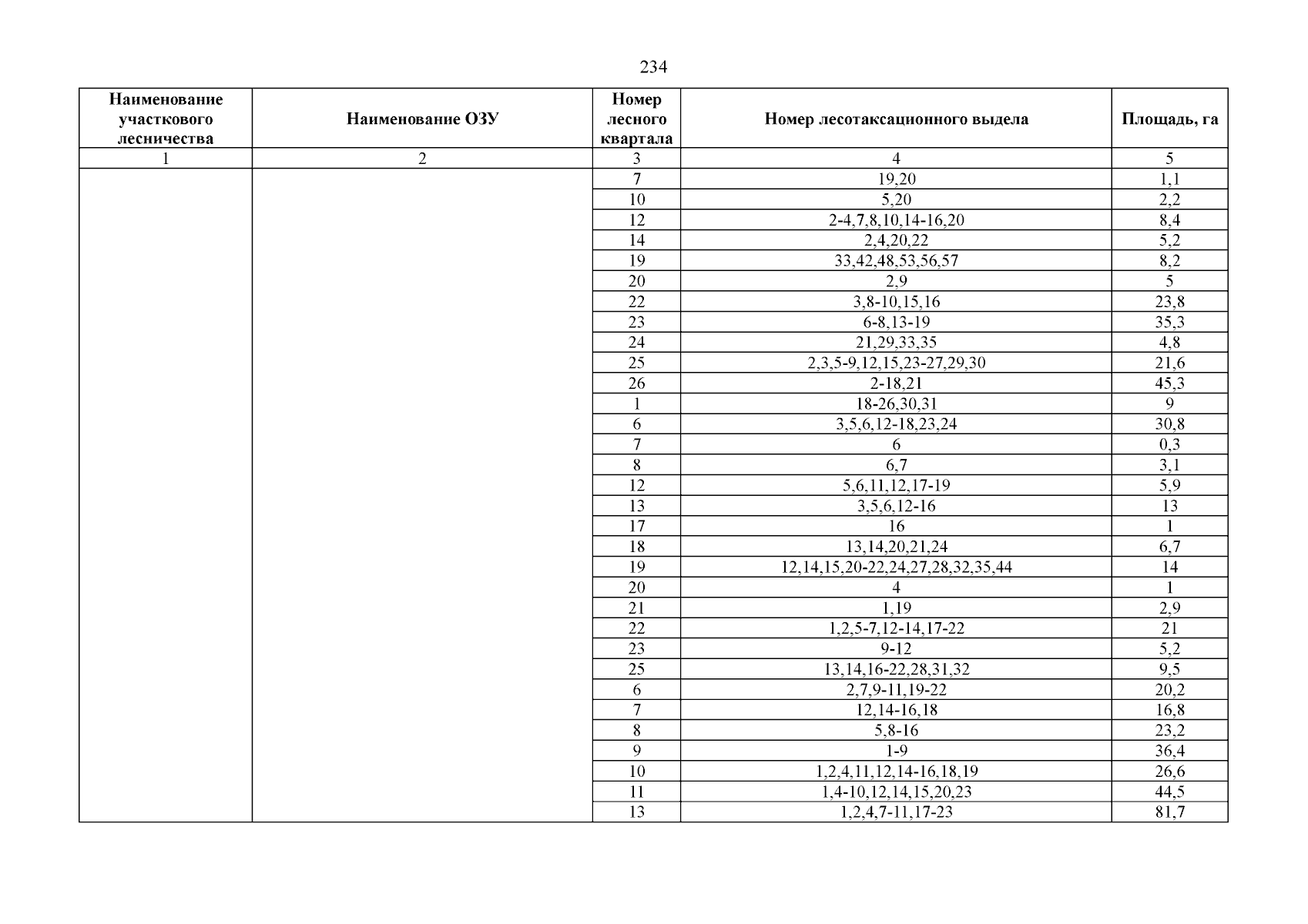 234

| Наименование участкового лесничества | Наименование ОЗУ | Номер лесного квартала | Номер лесотаксационного выдела | Площадь, га |
|---|---|---|---|---|
| 1 | 2 | 3 | 4 | 5 |
| | | 7 | 19,20 | 1,1 |
| | | 10 | 5,20 | 2,2 |
| | | 12 | 2-4,7,8,10,14-16,20 | 8,4 |
| | | 14 | 2,4,20,22 | 5,2 |
| | | 19 | 33,42,48,53,56,57 | 8,2 |
| | | 20 | 2,9 | 5 |
| | | 22 | 3,8-10,15,16 | 23,8 |
| | | 23 | 6-8,13-19 | 35,3 |
| | | 24 | 21,29,33,35 | 4,8 |
| | | 25 | 2,3,5-9,12,15,23-27,29,30 | 21,6 |
| | | 26 | 2-18,21 | 45,3 |
| | | 1 | 18-26,30,31 | 9 |
| | | 6 | 3,5,6,12-18,23,24 | 30,8 |
| | | 7 | 6 | 0,3 |
| | | 8 | 6,7 | 3,1 |
| | | 12 | 5,6,11,12,17-19 | 5,9 |
| | | 13 | 3,5,6,12-16 | 13 |
| | | 17 | 16 | 1 |
| | | 18 | 13,14,20,21,24 | 6,7 |
| | | 19 | 12,14,15,20-22,24,27,28,32,35,44 | 14 |
| | | 20 | 4 | 1 |
| | | 21 | 1,19 | 2,9 |
| | | 22 | 1,2,5-7,12-14,17-22 | 21 |
| | | 23 | 9-12 | 5,2 |
| | | 25 | 13,14,16-22,28,31,32 | 9,5 |
| | | 6 | 2,7,9-11,19-22 | 20,2 |
| | | 7 | 12,14-16,18 | 16,8 |
| | | 8 | 5,8-16 | 23,2 |
| | | 9 | 1-9 | 36,4 |
| | | 10 | 1,2,4,11,12,14-16,18,19 | 26,6 |
| | | 11 | 1,4-10,12,14,15,20,23 | 44,5 |
| | | 13 | 1,2,4,7-11,17-23 | 81,7 |